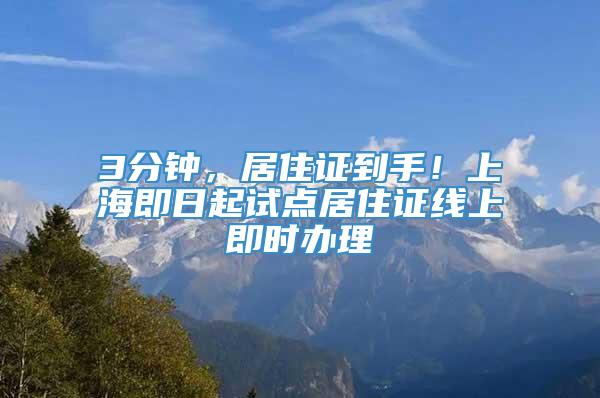 3分钟，居住证到手！上海即日起试点居住证线上即时办理